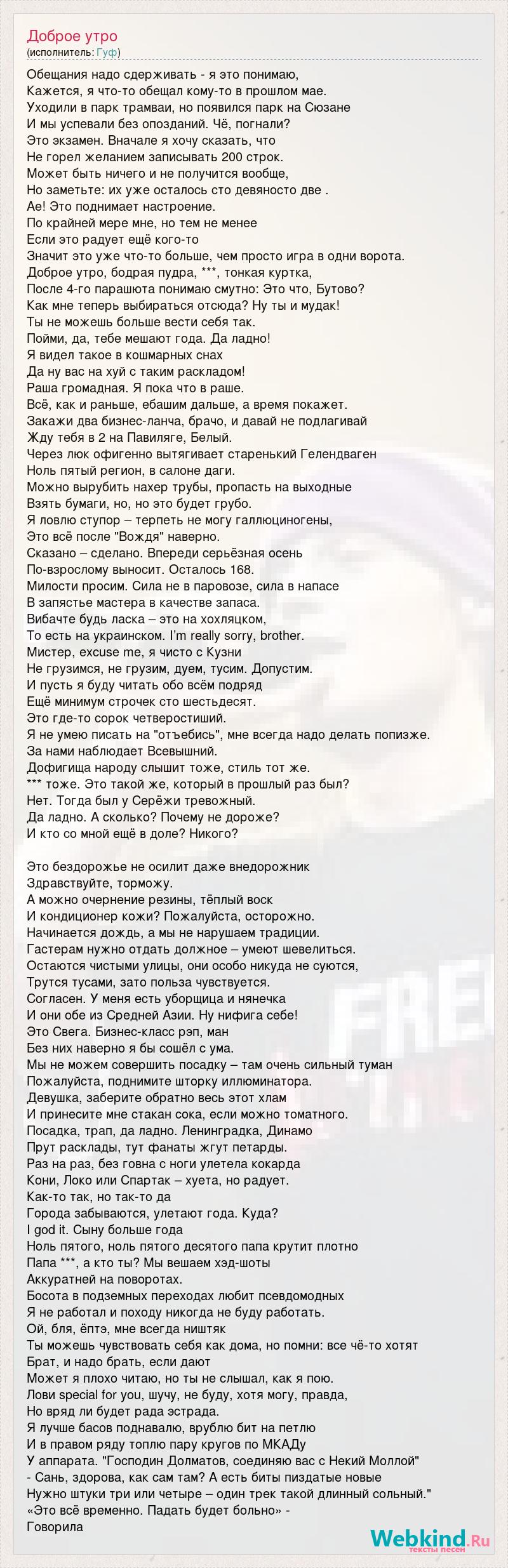 Доброе утро
(исполнитель: Гуф)

Обещания надо сдерживать - я это понимаю,
Кажется, я что-то обещал кому-то в прошлом мае.
Уходили в парк трамваи, но появился парк на Сюзане
И мы успевали без опозданий. Чё, погнали?
Это экзамен. Вначале я хочу сказать, что
Не горел желанием записывать 200 строк.
Может быть ничего и не получится вообще,
Но заметьте: их уже осталось сто девяносто две .
Ае! Это поднимает настроение.
По крайней мере мне, но тем не менее
Если это радует ещё кого-то
Значит это уже что-то больше, чем просто игра в одни ворота.
Доброе утро, бодрая пудра, ***, тонкая куртка,
После 4-го парашюта понимаю смутно: Это что, Бутово?
Как мне теперь выбираться отсюда? Ну ты и мудак!
Ты не можешь больше вести себя так.
Пойми, да, тебе мешают года. Да ладно!
Я видел такое в кошмарных снах
Да ну вас на хуй с таким раскладом!
Раша громадная. Я пока что в раше.
Всё, как и раньше, ебашим дальше, а время покажет.
Закажи два бизнес-ланча, брачо, и давай не подлагивай
Жду тебя в 2 на Павиляге, Белый.
Через люк офигенно вытягивает старенький Гелендваген
Ноль пятый регион, в салоне даги.
Можно вырубить нахер трубы, пропасть на выходные
Взять бумаги, но, но это будет грубо.
Я ловлю ступор – терпеть не могу галлюциногены,
Это всё после "Вождя" наверно.
Сказано – сделано. Впереди серьёзная осень
По-взрослому выносит. Осталось 168.
Милости просим. Сила не в паровозе, сила в напасе
В запястье мастера в качестве запаса.
Вибачте будь ласка – это на хохляцком,
То есть на украинском. I'm really sorry, brother.
Мистер, excuse me, я чисто с Кузни
Не грузимся, не грузим, дуем, тусим. Допустим.
И пусть я буду читать обо всём подряд
Ещё минимум строчек сто шестьдесят.
Это где-то сорок четверостиший.
Я не умею писать на "отъебись", мне всегда надо делать попизже.
За нами наблюдает Всевышний.
Дофигища народу слышит тоже, стиль тот же.
*** тоже. Это такой же, который в прошлый раз был?
Нет. Тогда был у Серёжи тревожный.
Да ладно. А сколько? Почему не дороже?
И кто со мной ещё в доле? Никого?

Это бездорожье не осилит даже внедорожник
Здравствуйте, торможу.
А можно очернение резины, тёплый воск
И кондиционер кожи? Пожалуйста, осторожно.
Начинается дождь, а мы не нарушаем традиции.
Гастерам нужно отдать должное – умеют шевелиться.
Остаются чистыми улицы, они особо никуда не суются,
Трутся тусами, зато польза чувствуется.
Согласен. У меня есть уборщица и нянечка
И они обе из Средней Азии. Ну нифига себе!
Это Свега. Бизнес-класс рэп, ман
Без них наверно я бы сошёл с ума.
Мы не можем совершить посадку – там очень сильный туман
Пожалуйста, поднимите шторку иллюминатора.
Девушка, заберите обратно весь этот хлам
И принесите мне стакан сока, если можно томатного.
Посадка, трап, да ладно. Ленинградка, Динамо
Прут расклады, тут фанаты жгут петарды.
Раз на раз, без говна с ноги улетела кокарда
Кони, Локо или Спартак – хуета, но радует.
Как-то так, но так-то да
Города забываются, улетают года. Куда?
I god it. Сыну больше года
Ноль пятого, ноль пятого десятого папа крутит плотно
Папа ***, а кто ты? Мы вешаем хэд-шоты
Аккуратней на поворотах.
Босота в подземных переходах любит псевдомодных
Я не работал и походу никогда не буду работать.
Ой, бля, ёптэ, мне всегда ништяк
Ты можешь чувствовать себя как дома, но помни: все чё-то хотят
Брат, и надо брать, если дают
Может я плохо читаю, но ты не слышал, как я пою.
Лови special for you, шучу, не буду, хотя могу, правда,
Но вряд ли будет рада эстрада.
Я лучше басов поднавалю, врублю бит на петлю
И в правом ряду топлю пару кругов по МКАДу
У аппарата. "Господин Долматов, соединяю вас с Некий Моллой"
- Сань, здорова, как сам там? А есть биты пиздатые новые
Нужно штуки три или четыре – один трек такой длинный сольный."
«Это всё временно. Падать будет больно» -
Говорила

Webkind.Ru
тексты песен